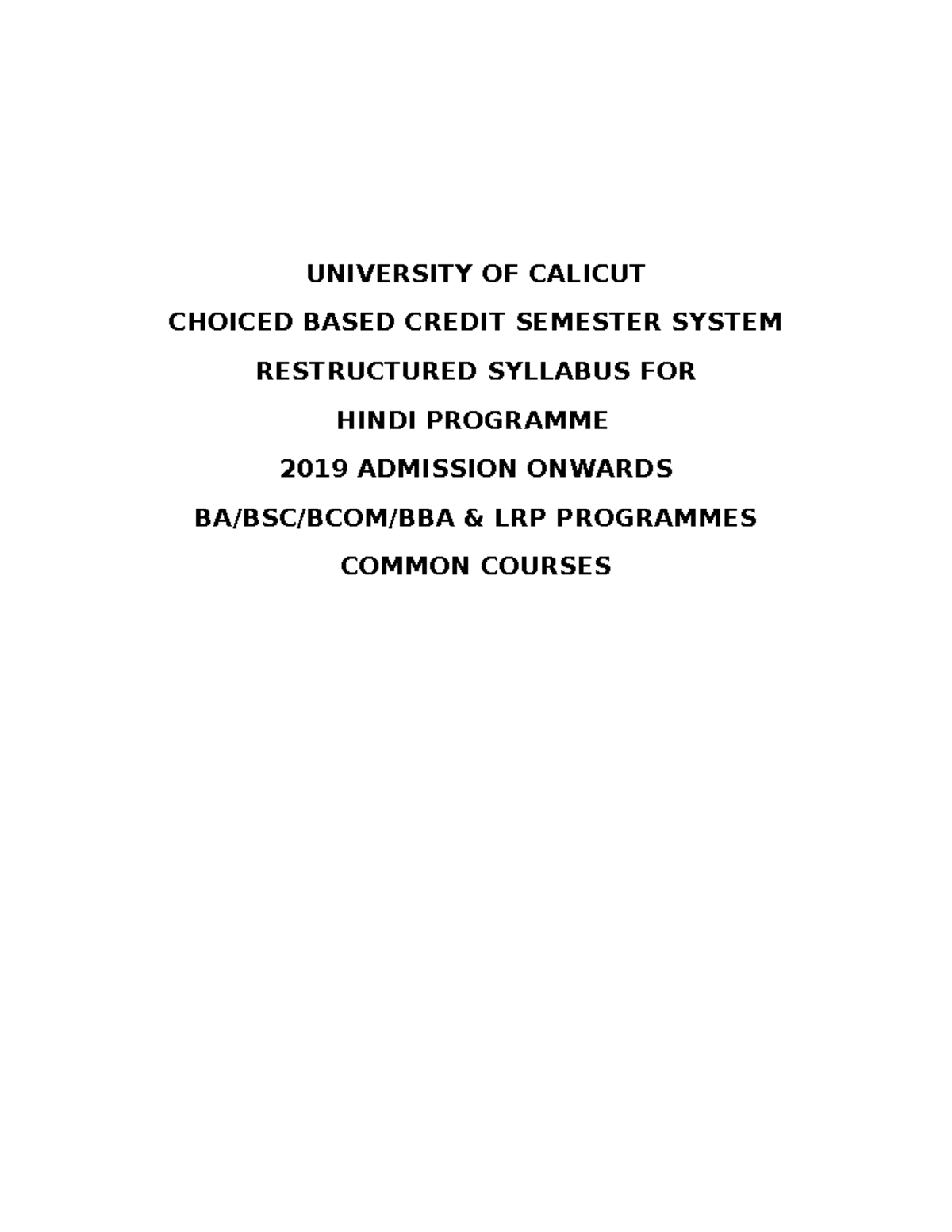 UNIVERSITY OF CALICUT

CHOICED BASED CREDIT SEMESTER SYSTEM

RESTRUCTURED SYLLABUS FOR

HINDI PROGRAMME

2019 ADMISSION ONWARDS

BA/BSC/BCOM/BBA & LRP PROGRAMMES

COMMON COURSES